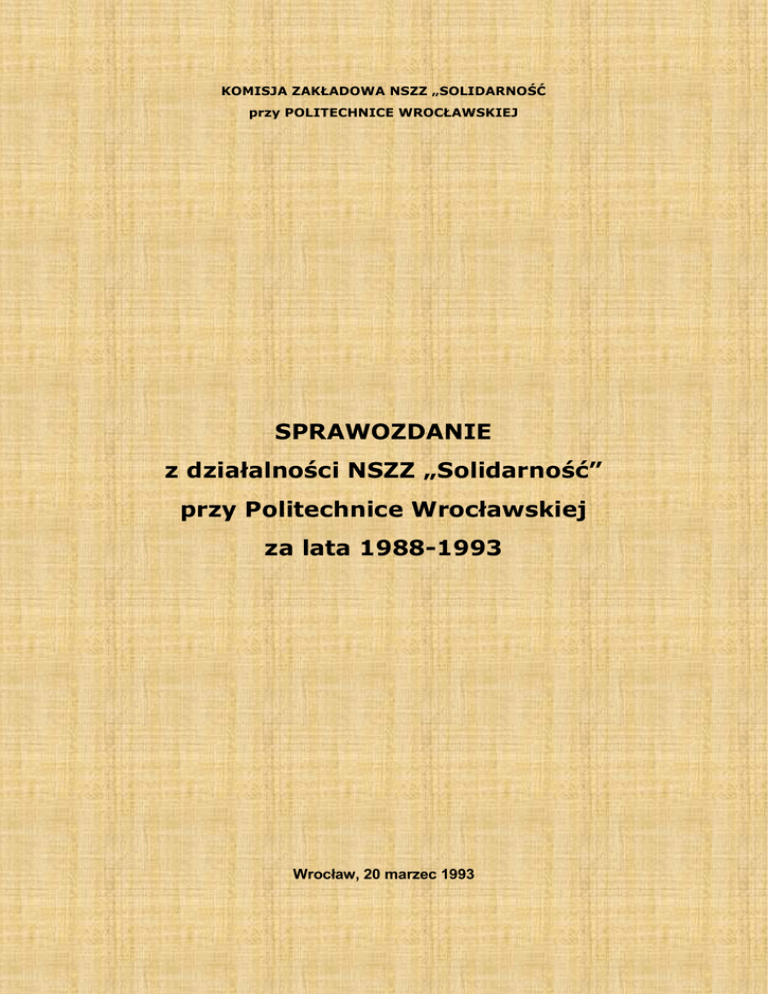 KOMISJA ZAKŁADOWA NSZZ „SOLIDARNOŚĆ
przy POLITECHNICE WROCŁAWSKIEJ

SPRAWOZDANIE
z działalności NSZZ „Solidarność”
przy Politechnice Wrocławskiej
za lata 1988-1993

Wrocław, 20 marzec 1993